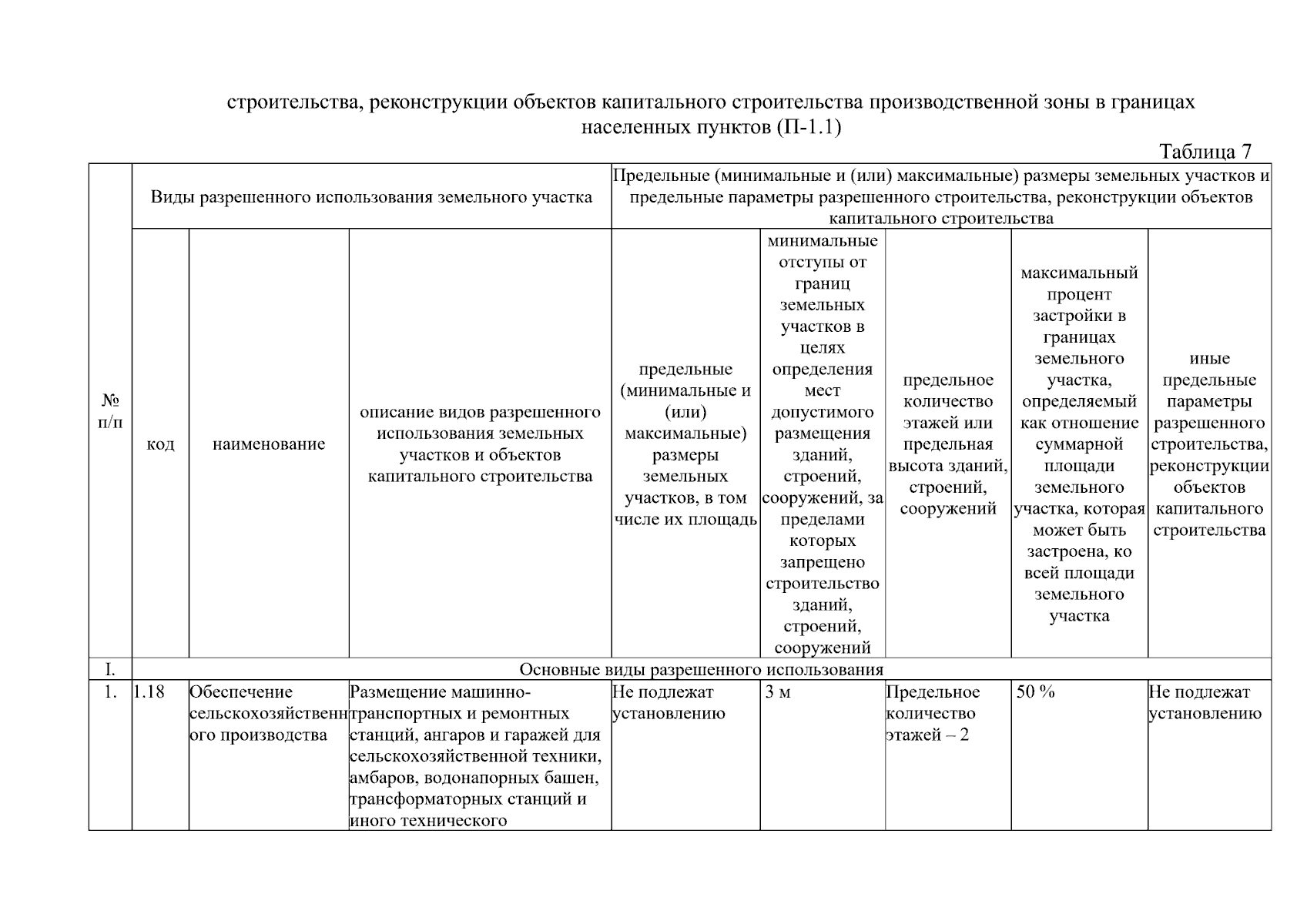 строительства, реконструкции объектов капитального строительства производственной зоны в границах населенных пунктов (П-1.1)

Таблица 7

| № п/п | Виды разрешенного использования земельного участка | | | Предельные (минимальные и (или) максимальные) размеры земельных участков и предельные параметры разрешенного строительства, реконструкции объектов капитального строительства | | | | |
|---|---|---|---|---|---|---|---|---|
| | код | наименование | описание видов разрешенного использования земельных участков и объектов капитального строительства | предельные (минимальные и (или) максимальные) размеры земельных участков, в том числе их площадь | минимальные отступы от границ земельных участков в целях определения мест допустимого размещения зданий, строений, сооружений, за пределами которых запрещено строительство зданий, строений, сооружений | предельное количество этажей или предельная высота зданий, строений, сооружений | максимальный процент застройки в границах земельного участка, определяемый как отношение суммарной площади земельного участка, которая может быть застроена, ко всей площади земельного участка | иные предельные параметры разрешенного строительства, реконструкции объектов капитального строительства |
| I. | Основные виды разрешенного использования | | | | | | | |
| 1. | 1.18 | Обеспечение сельскохозяйственного производства | Размещение машинно-транспортных и ремонтных станций, ангаров и гаражей для сельскохозяйственной техники, амбаров, водонапорных башен, трансформаторных станций и иного технического | Не подлежат установлению | 3 м | Предельное количество этажей – 2 | 50 % | Не подлежат установлению |